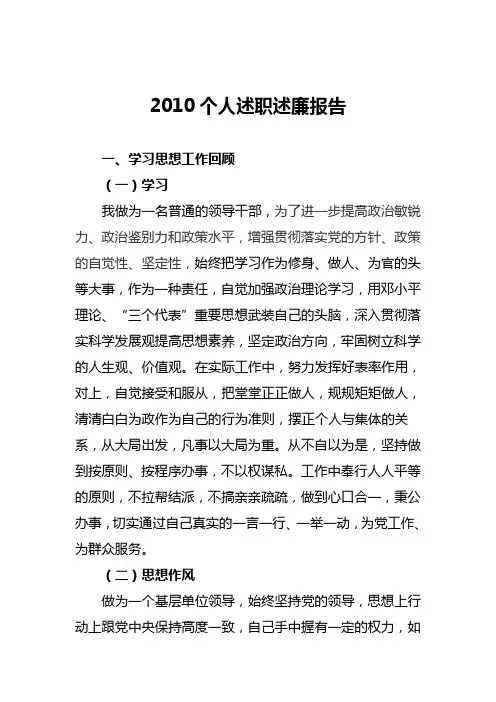 2010 个人述职述廉报告

一、学习思想工作回顾

（一）学习

我做为一名普通的领导干部，为了进一步提高政治敏锐力、政治鉴别力和政策水平，增强贯彻落实党的方针、政策的自觉性、坚定性，始终把学习作为修身、做人、为官的头等大事，作为一种责任，自觉加强政治理论学习，用邓小平理论、“三个代表”重要思想武装自己的头脑，深入贯彻落实科学发展观提高思想素养，坚定政治方向，牢固树立科学的人生观、价值观。在实际工作中，努力发挥好表率作用，对上，自觉接受和服从，把堂堂正正做人，规规矩矩做人，清清白白为政作为自己的行为准则，摆正个人与集体的关系，从大局出发，凡事以大局为重。从不自以为是，坚持做到按原则、按程序办事，不以权谋私。工作中奉行人人平等的原则，不拉帮结派，不搞亲亲疏疏，做到心口合一，秉公办事，切实通过自己真实的一言一行、一举一动，为党工作、为群众服务。

（二）思想作风

做为一个基层单位领导，始终坚持党的领导，思想上行动上跟党中央保持高度一致，自己手中握有一定的权力，如